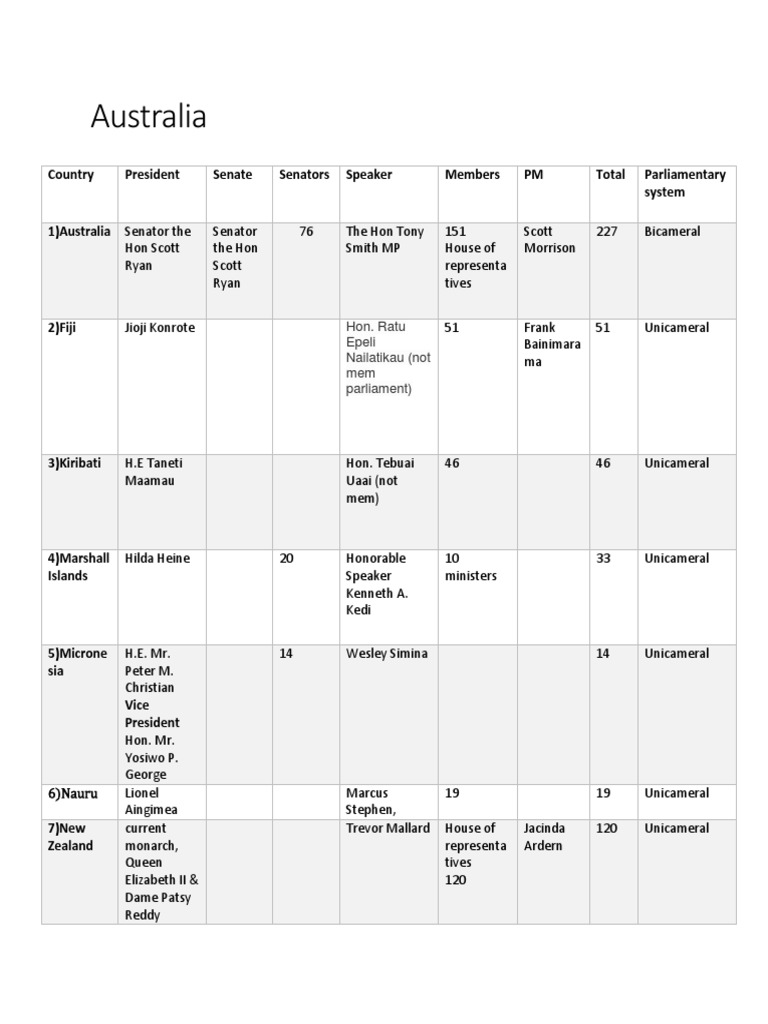 Australia

| Country | President | Senate | Senators | Speaker | Members | PM | Total | Parliamentary system |
|---|---|---|---|---|---|---|---|---|
| 1)Australia | Senator the Hon Scott Ryan | Senator the Hon Scott Ryan | 76 | The Hon Tony Smith MP | 151 House of representatives | Scott Morrison | 227 | Bicameral |
| 2)Fiji | Jioji Konrote | | | Hon. Ratu Epeli Nailatikau (not mem parliament) | 51 | Frank Bainimarama | 51 | Unicameral |
| 3)Kiribati | H.E Taneti Maamau | | | Hon. Tebuai Uaai (not mem) | 46 | | 46 | Unicameral |
| 4)Marshall Islands | Hilda Heine | | 20 | Honorable Speaker Kenneth A. Kedi | 10 ministers | | 33 | Unicameral |
| 5)Micronesia | H.E. Mr. Peter M. Christian Vice President Hon. Mr. Yosiwo P. George | | 14 | Wesley Simina | | | 14 | Unicameral |
| 6)Nauru | Lionel Aingimea | | | Marcus Stephen, | 19 | | 19 | Unicameral |
| 7)New Zealand | current monarch, Queen Elizabeth II & Dame Patsy Reddy | | | Trevor Mallard | House of representatives 120 | Jacinda Ardern | 120 | Unicameral |